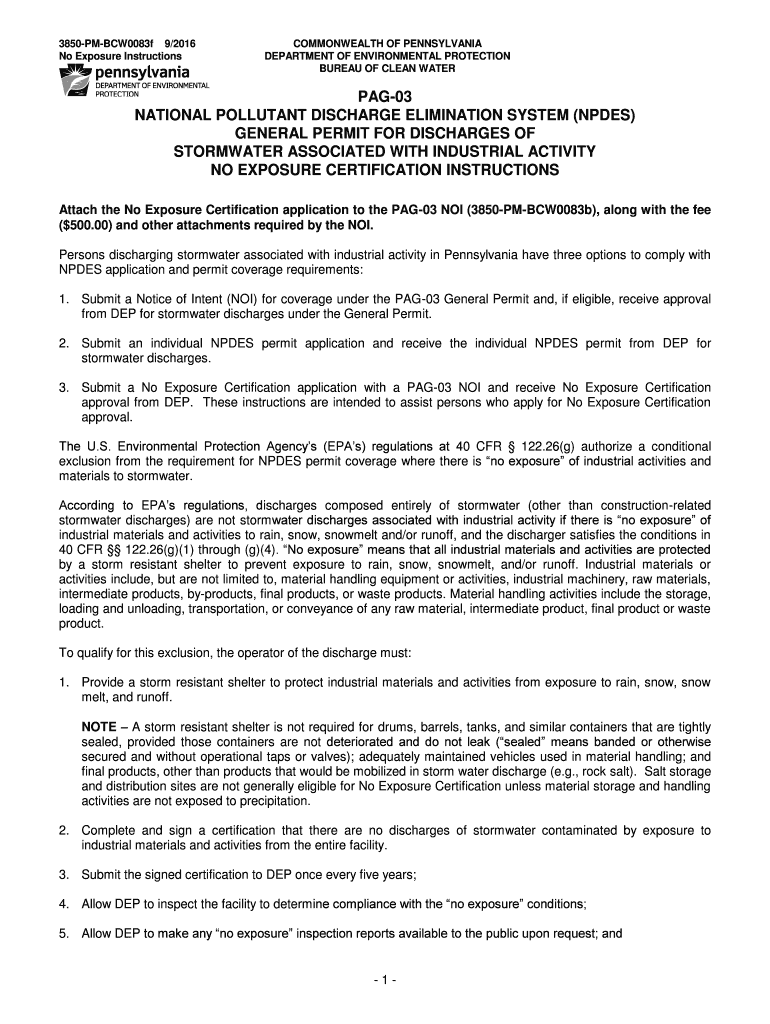 3850-PM-BCW0083f 9/2016
No Exposure Instructions

pennsylvania
DEPARTMENT OF ENVIRONMENTAL PROTECTION

COMMONWEALTH OF PENNSYLVANIA
DEPARTMENT OF ENVIRONMENTAL PROTECTION
BUREAU OF CLEAN WATER

PAG-03
NATIONAL POLLUTANT DISCHARGE ELIMINATION SYSTEM (NPDES)
GENERAL PERMIT FOR DISCHARGES OF
STORMWATER ASSOCIATED WITH INDUSTRIAL ACTIVITY
NO EXPOSURE CERTIFICATION INSTRUCTIONS

Attach the No Exposure Certification application to the PAG-03 NOI (3850-PM-BCW0083b), along with the fee ($500.00) and other attachments required by the NOI.

Persons discharging stormwater associated with industrial activity in Pennsylvania have three options to comply with NPDES application and permit coverage requirements:

1. Submit a Notice of Intent (NOI) for coverage under the PAG-03 General Permit and, if eligible, receive approval from DEP for stormwater discharges under the General Permit.

2. Submit an individual NPDES permit application and receive the individual NPDES permit from DEP for stormwater discharges.

3. Submit a No Exposure Certification application with a PAG-03 NOI and receive No Exposure Certification approval from DEP. These instructions are intended to assist persons who apply for No Exposure Certification approval.

The U.S. Environmental Protection Agency's (EPA's) regulations at 40 CFR § 122.26(g) authorize a conditional exclusion from the requirement for NPDES permit coverage where there is "no exposure" of industrial activities and materials to stormwater.

According to EPA's regulations, discharges composed entirely of stormwater (other than construction-related stormwater discharges) are not stormwater discharges associated with industrial activity if there is "no exposure" of industrial materials and activities to rain, snow, snowmelt and/or runoff, and the discharger satisfies the conditions in 40 CFR §§ 122.26(g)(1) through (g)(4). "No exposure" means that all industrial materials and activities are protected by a storm resistant shelter to prevent exposure to rain, snow, snowmelt, and/or runoff. Industrial materials or activities include, but are not limited to, material handling equipment or activities, industrial machinery, raw materials, intermediate products, by-products, final products, or waste products. Material handling activities include the storage, loading and unloading, transportation, or conveyance of any raw material, intermediate product, final product or waste product.

To qualify for this exclusion, the operator of the discharge must:

1. Provide a storm resistant shelter to protect industrial materials and activities from exposure to rain, snow, snow melt, and runoff.

NOTE – A storm resistant shelter is not required for drums, barrels, tanks, and similar containers that are tightly sealed, provided those containers are not deteriorated and do not leak ("sealed" means banded or otherwise secured and without operational taps or valves); adequately maintained vehicles used in material handling; and final products, other than products that would be mobilized in storm water discharge (e.g., rock salt). Salt storage and distribution sites are not generally eligible for No Exposure Certification unless material storage and handling activities are not exposed to precipitation.

2. Complete and sign a certification that there are no discharges of stormwater contaminated by exposure to industrial materials and activities from the entire facility.

3. Submit the signed certification to DEP once every five years;

4. Allow DEP to inspect the facility to determine compliance with the "no exposure" conditions;

5. Allow DEP to make any "no exposure" inspection reports available to the public upon request; and

- 1 -